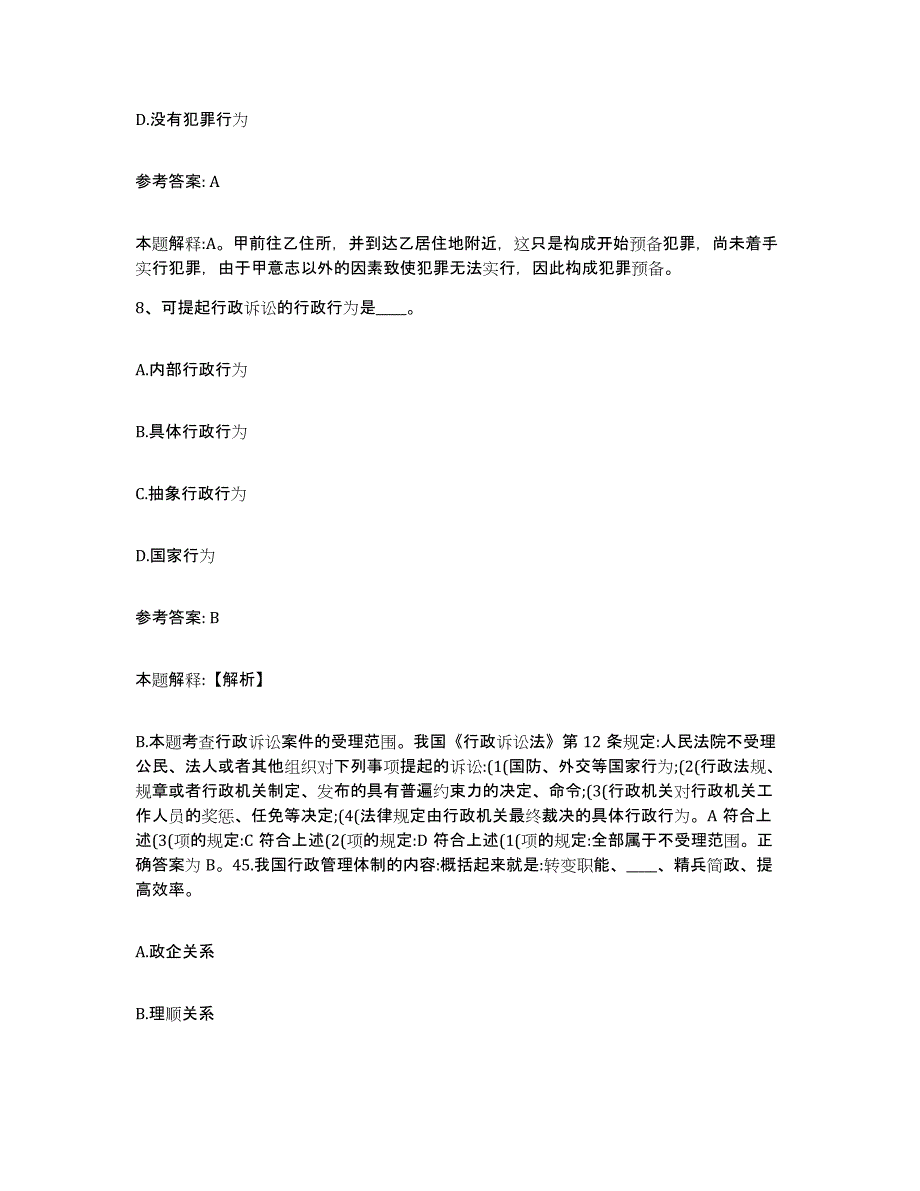 D.没有犯罪行为

参考答案: A

本题解释:A。甲前往乙住所，并到达乙居住地附近，这只是构成开始预备犯罪，尚未着手实行犯罪，由于甲意志以外的因素致使犯罪无法实行，因此构成犯罪预备。

8、可提起行政诉讼的行政行为是____。

A.内部行政行为

B.具体行政行为

C.抽象行政行为

D.国家行为

参考答案: B

本题解释:【解析】

B.本题考查行政诉讼案件的受理范围。我国《行政诉讼法》第 12 条规定:人民法院不受理公民、法人或者其他组织对下列事项提起的诉讼:(1(国防、外交等国家行为;(2(行政法规、规章或者行政机关制定、发布的具有普遍约束力的决定、命令;(3(行政机关对行政机关工作人员的奖惩、任免等决定;(4(法律规定由行政机关最终裁决的具体行政行为。A 符合上述(3(项的规定:C 符合上述(2(项的规定:D 符合上述(1(项的规定:全部属于不受理范围。正确答案为 B。45.我国行政管理体制的内容:概括起来就是:转变职能、____、精兵简政、提高效率。

A.政企关系

B.理顺关系